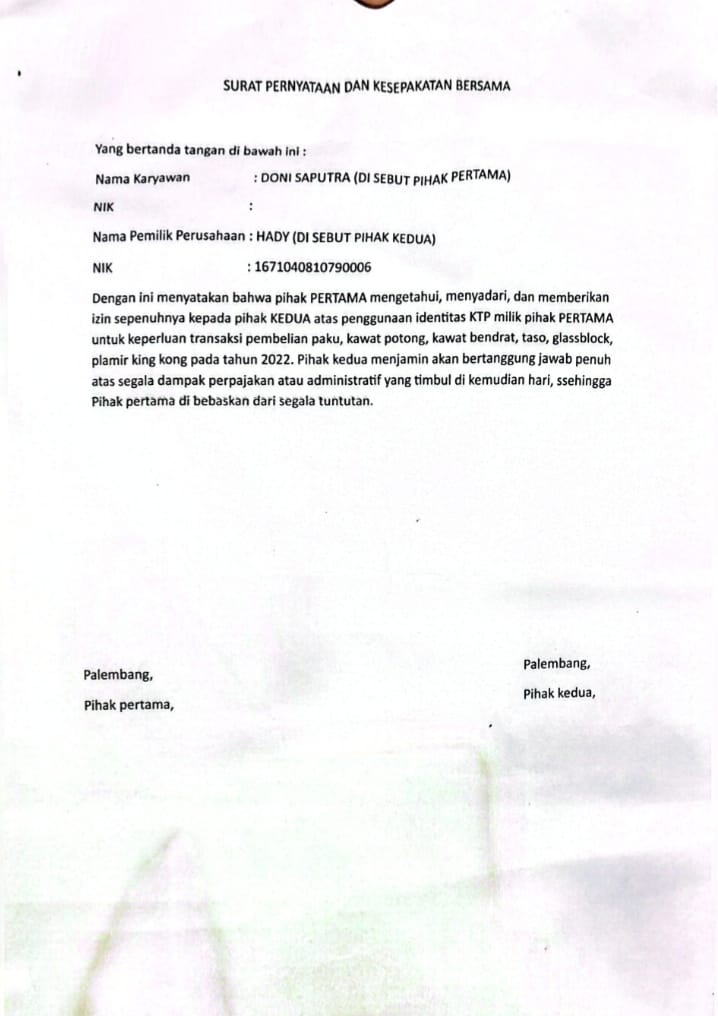 SURAT PERNYATAAN DAN KESEPAKATAN BERSAMA

Yang bertanda tangan di bawah ini :

Nama Karyawan : DONI SAPUTRA (DI SEBUT PIHAK PERTAMA)

NIK :

Nama Pemilik Perusahaan : HADY (DI SEBUT PIHAK KEDUA)

NIK : 1671040810790006

Dengan ini menyatakan bahwa pihak PERTAMA mengetahui, menyadari, dan memberikan izin sepenuhnya kepada pihak KEDUA atas penggunaan identitas KTP milik pihak PERTAMA untuk keperluan transaksi pembelian paku, kawat potong, kawat bendrat, taso, glassblock, plamir king kong pada tahun 2022. Pihak kedua menjamin akan bertanggung jawab penuh atas segala dampak perpajakan atau administratif yang timbul di kemudian hari, ssehingga Pihak pertama di bebaskan dari segala tuntutan.

Palembang,

Pihak pertama,

Palembang,

Pihak kedua,